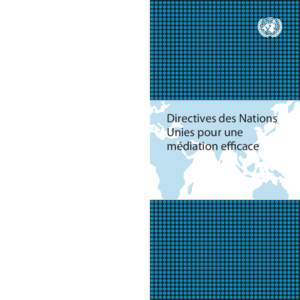 Directives des Nations Unies pour une médiation efficace